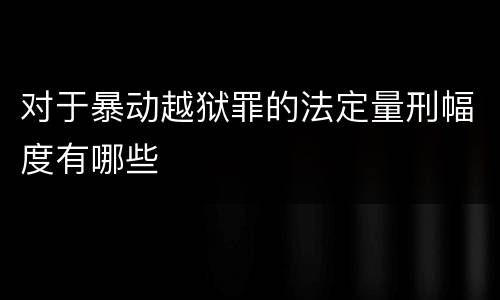 对于暴动越狱罪的法定量刑幅度有哪些